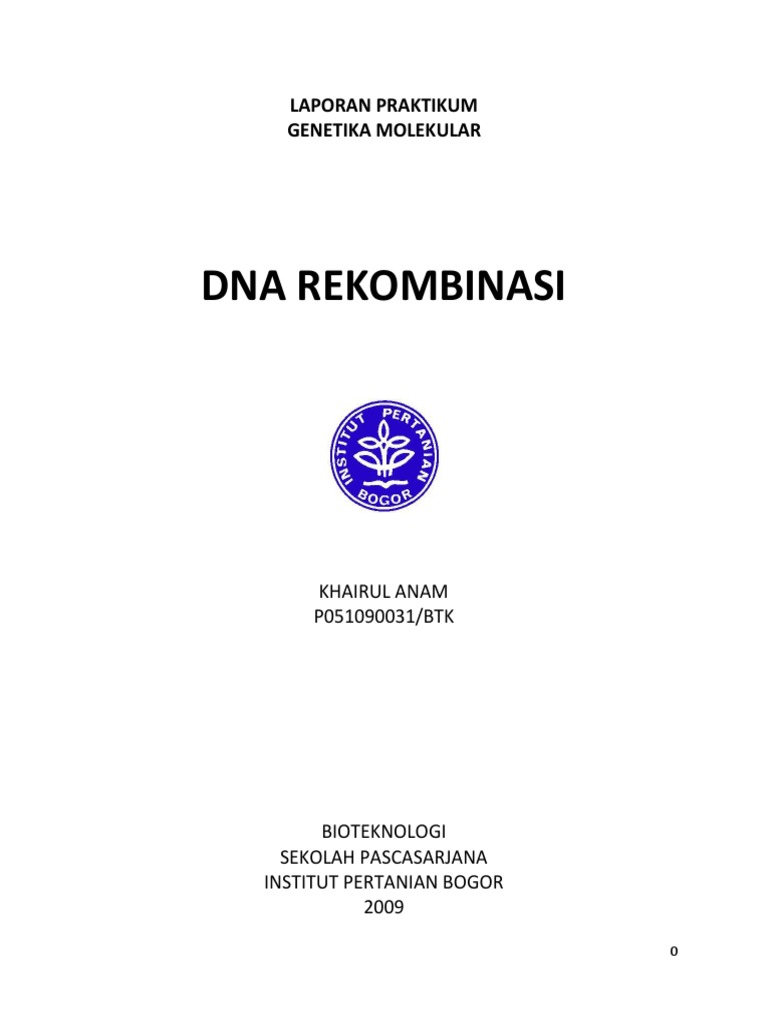 LAPORAN PRAKTIKUM
GENETIKA MOLEKULAR

DNA REKOMBINASI

INSTITUT PERTANIAN BOGOR

KHAIRUL ANAM
P051090031/BTK

BIOTEKNOLOGI
SEKOLAH PASCASARJANA
INSTITUT PERTANIAN BOGOR
2009

0